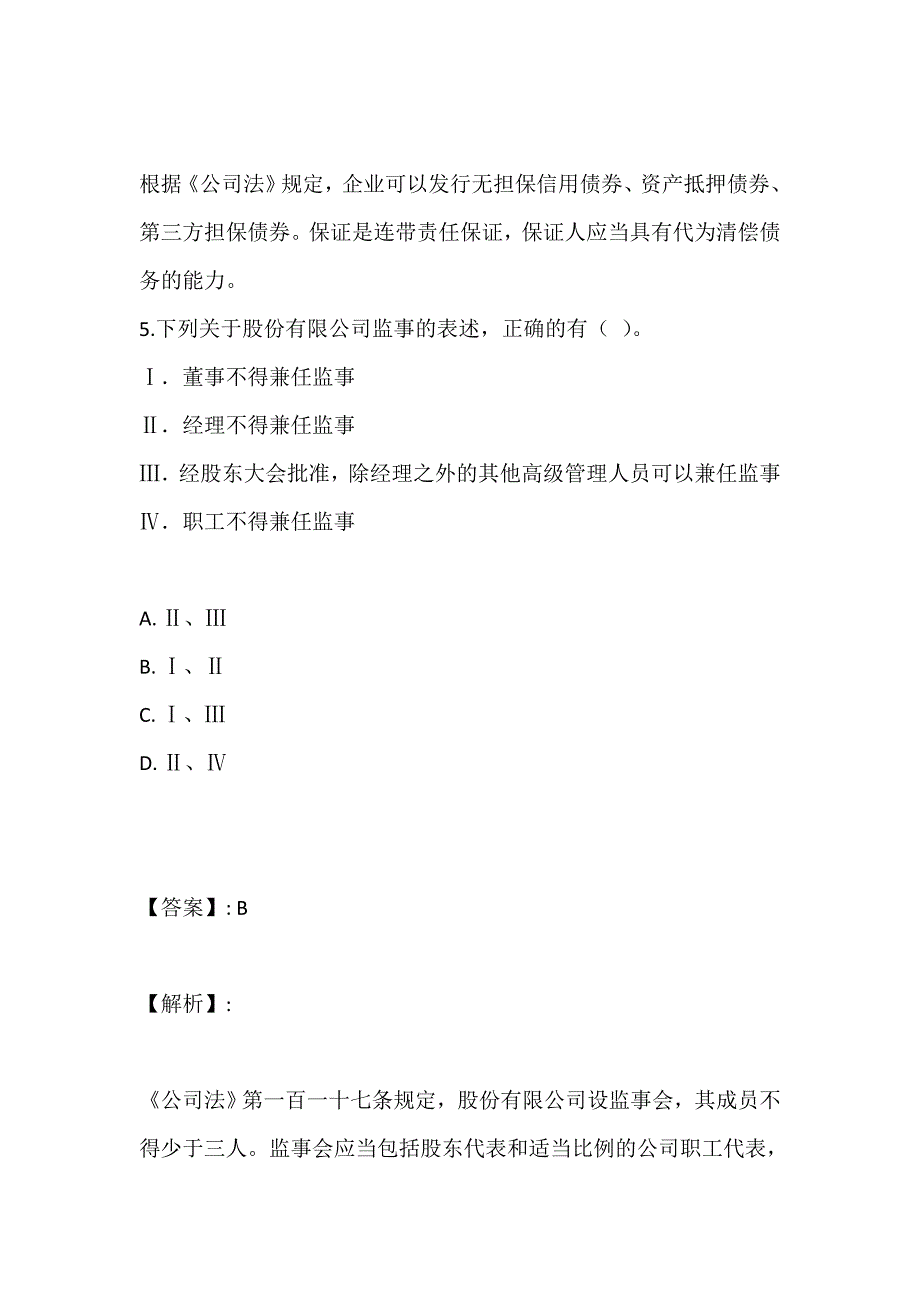 根据《公司法》规定，企业可以发行无担保信用债券、资产抵押债券、第三方担保债券。保证是连带责任保证，保证人应当具有代为清偿债务的能力。

5.下列关于股份有限公司监事的表述，正确的有（ ）。

Ⅰ．董事不得兼任监事

Ⅱ．经理不得兼任监事

Ⅲ．经股东大会批准，除经理之外的其他高级管理人员可以兼任监事

Ⅳ．职工不得兼任监事

A. Ⅱ、Ⅲ

B. Ⅰ、Ⅱ

C. Ⅰ、Ⅲ

D. Ⅱ、Ⅳ

【答案】: B

【解析】:

《公司法》第一百一十七条规定，股份有限公司设监事会，其成员不得少于三人。监事会应当包括股东代表和适当比例的公司职工代表，